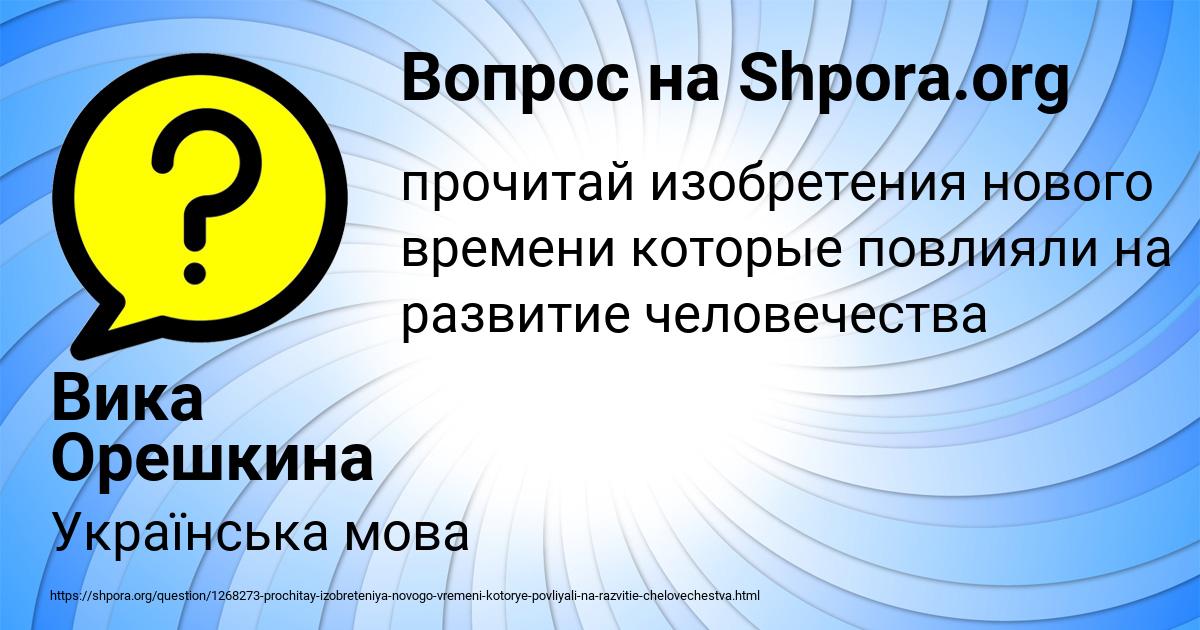 Вопрос на Shpora.org

?

прочитай изобретения нового времени которые повлияли на развитие человечества

Вика Орешкина

Українська мова

https://shpora.org/question/1268273-prochitay-izobreteniya-novogo-vremeni-kotorye-povliyali-na-razvitie-chelovechestva.html